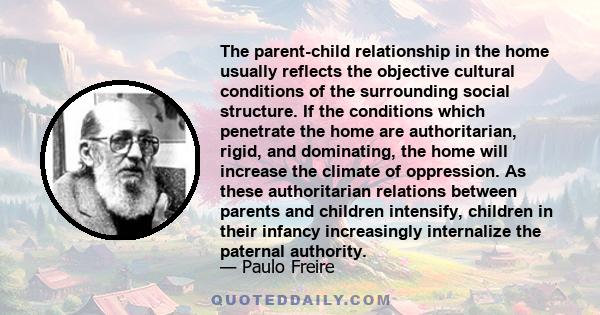 The parent-child relationship in the home usually reflects the objective cultural conditions of the surrounding social structure. If the conditions which penetrate the home are authoritarian, rigid, and dominating, the home will increase the climate of oppression. As these authoritarian relations between parents and children intensify, children in their infancy increasingly internalize the paternal authority.

— Paulo Freire

QUOTEDDAILY.COM